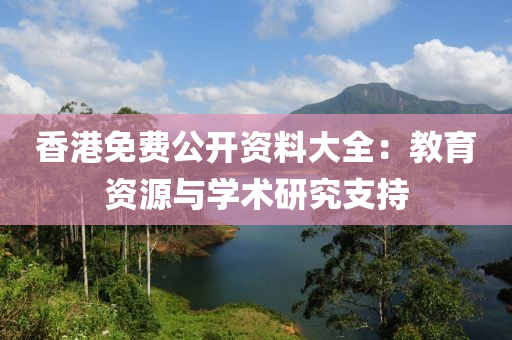 香港免费公开资料大全：教育资源与学术研究支持